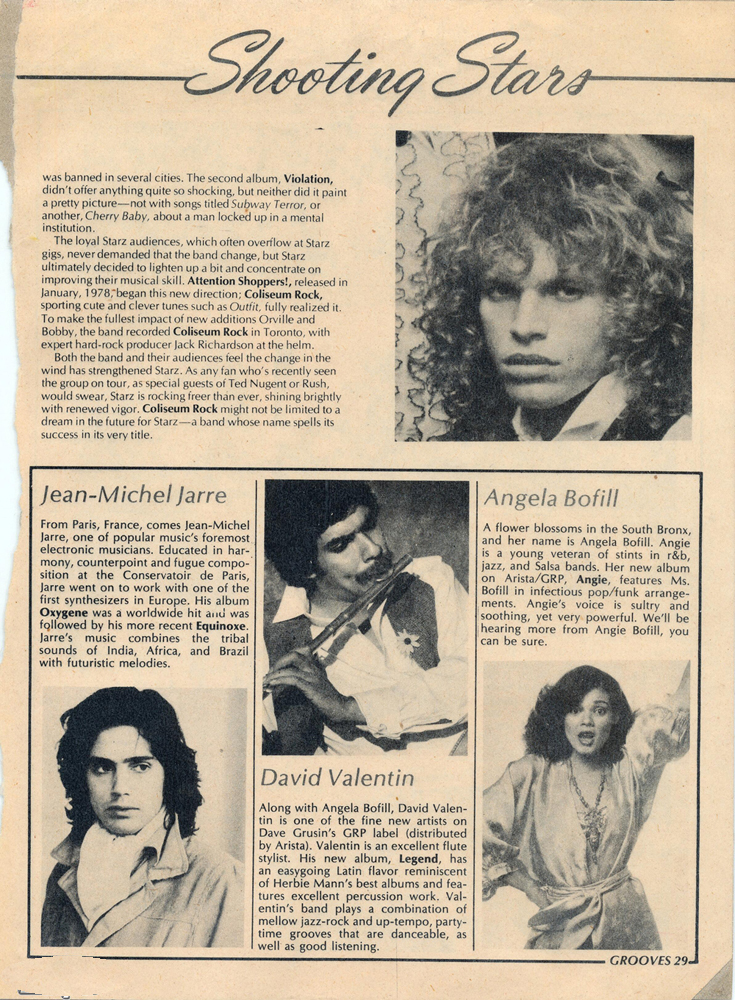 Shooting Stars

was banned in several cities. The second album, Violation, didn't offer anything quite so shocking, but neither did it paint a pretty picture—not with songs titled Subway Terror, or another, Cherry Baby, about a man locked up in a mental institution.

The loyal Starz audiences, which often overflow at Starz gigs, never demanded that the band change, but Starz ultimately decided to lighten up a bit and concentrate on improving their musical skill. Attention Shoppers!, released in January, 1978, began this new direction; Coliseum Rock, sporting cute and clever tunes such as Outfit, fully realized it. To make the fullest impact of new additions Orville and Bobby, the band recorded Coliseum Rock in Toronto, with expert hard-rock producer Jack Richardson at the helm.

Both the band and their audiences feel the change in the wind has strengthened Starz. As any fan who's recently seen the group on tour, as special guests of Ted Nugent or Rush, would swear, Starz is rocking freer than ever, shining brightly with renewed vigor. Coliseum Rock might not be limited to a dream in the future for Starz—a band whose name spells its success in its very title.

Jean-Michel Jarre

From Paris, France, comes Jean-Michel Jarre, one of popular music's foremost electronic musicians. Educated in harmony, counterpoint and fugue composition at the Conservatoir de Paris, Jarre went on to work with one of the first synthesizers in Europe. His album Oxygene was a worldwide hit and was followed by his more recent Equinoxe. Jarre's music combines the tribal sounds of India, Africa, and Brazil with futuristic melodies.

David Valentin

Along with Angela Bofill, David Valentin is one of the fine new artists on Dave Grusin's GRP label (distributed by Arista). Valentin is an excellent flute stylist. His new album, Legend, has an easygoing Latin flavor reminiscent of Herbie Mann's best albums and features excellent percussion work. Valentin's band plays a combination of mellow jazz-rock and up-tempo, party-time grooves that are danceable, as well as good listening.

Angela Bofill

A flower blossoms in the South Bronx, and her name is Angela Bofill. Angie is a young veteran of stints in r&b, jazz, and Salsa bands. Her new album on Arista/GRP, Angie, features Ms. Bofill in infectious pop/funk arrangements. Angie's voice is sultry and soothing, yet very powerful. We'll be hearing more from Angie Bofill, you can be sure.

GROOVES 29